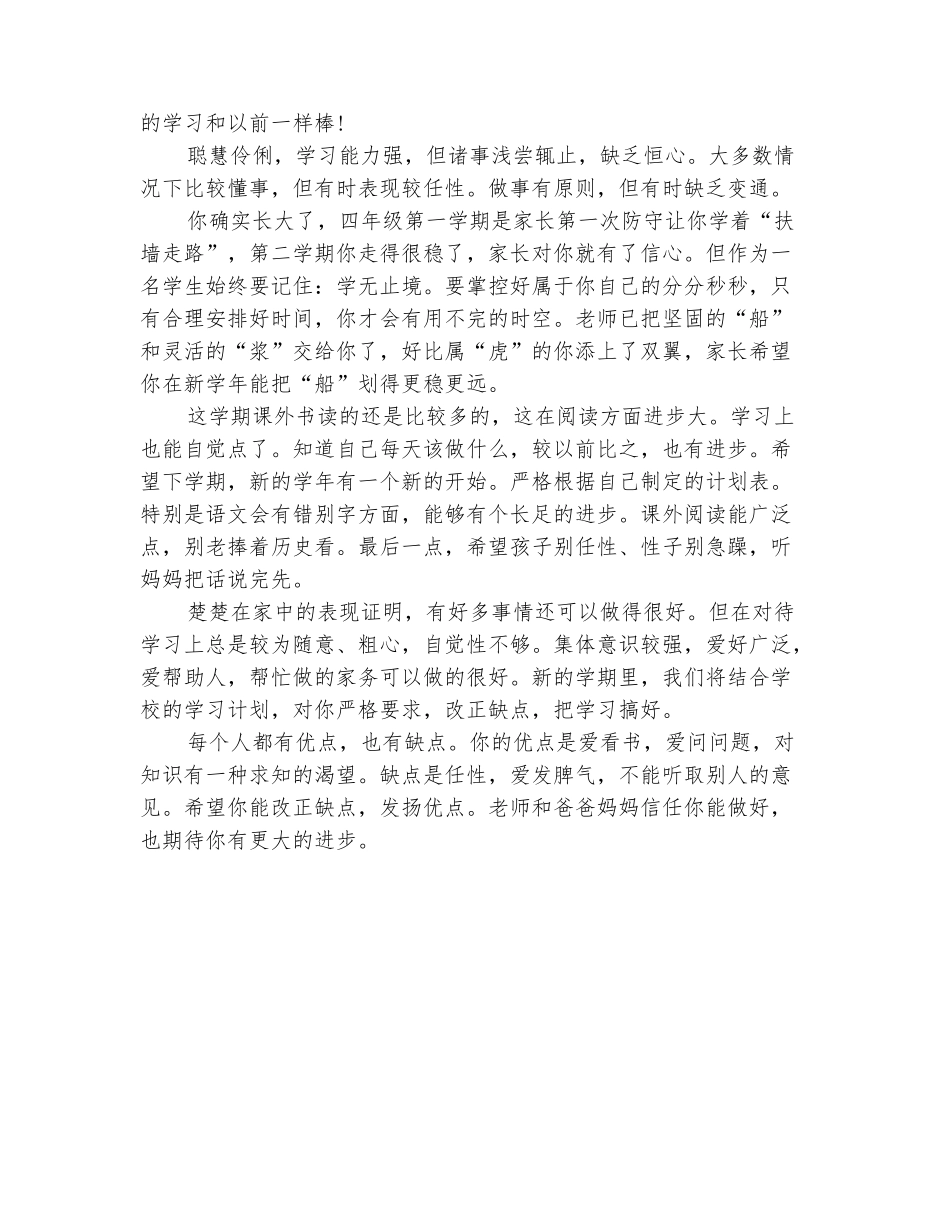 的学习和以前一样棒!

聪慧伶俐，学习能力强，但诸事浅尝辄止，缺乏恒心。大多数情况下比较懂事，但有时表现较任性。做事有原则，但有时缺乏变通。

你确实长大了，四年级第一学期是家长第一次防守让你学着“扶墙走路”，第二学期你走得很稳了，家长对你就有了信心。但作为一名学生始终要记住：学无止境。要掌控好属于你自己的分分秒秒，只有合理安排好时间，你才会有用不完的时空。老师已把坚固的“船”和灵活的“浆”交给你了，好比属“虎”的你添上了双翼，家长希望你在新学年能把“船”划得更稳更远。

这学期课外书读的还是比较多的，这在阅读方面进步大。学习上也能自觉点了。知道自己每天该做什么，较以前比之，也有进步。希望下学期，新的学年有一个新的开始。严格根据自己制定的计划表。特别是语文会有错别字方面，能够有个长足的进步。课外阅读能广泛点，别老捧着历史看。最后一点，希望孩子别任性、性子别急躁，听妈妈把话说完先。

楚楚在家中的表现证明，有好多事情还可以做得很好。但在对待学习上总是较为随意、粗心，自觉性不够。集体意识较强，爱好广泛，爱帮助人，帮忙做的家务可以做的很好。新的学期里，我们将结合学校的学习计划，对你严格要求，改正缺点，把学习搞好。

每个人都有优点，也有缺点。你的优点是爱看书，爱问问题，对知识有一种求知的渴望。缺点是任性，爱发脾气，不能听取别人的意见。希望你能改正缺点，发扬优点。老师和爸爸妈妈信任你能做好，也期待你有更大的进步。